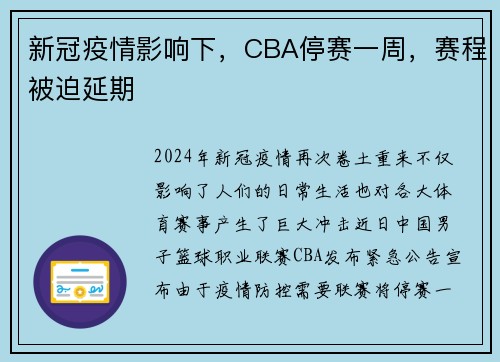 新冠疫情影响下，CBA停赛一周，赛程被迫延期

2024年新冠疫情再次卷土重来不仅影响了人们的日常生活也对各大体育赛事产生了巨大冲击近日中国男子篮球职业联赛CBA发布紧急公告宣布由于疫情防控需要联赛将停赛一